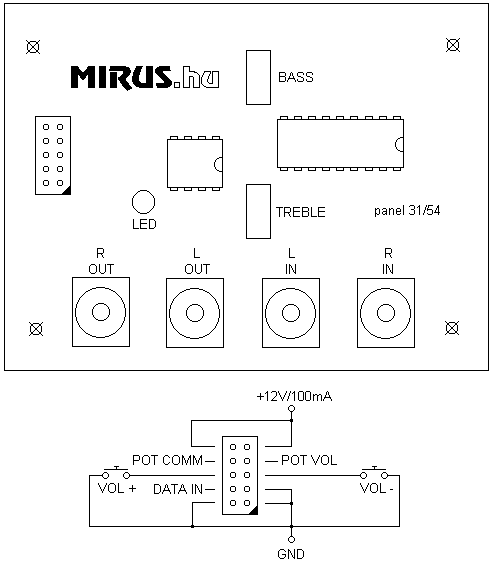 MIRUS.hu

BASS

LED

TREBLE

panel 31/54

R
OUT

L
OUT

L
IN

R
IN

+12V/100mA

POT COMM

POT VOL

VOL +

DATA IN

VOL -

GND